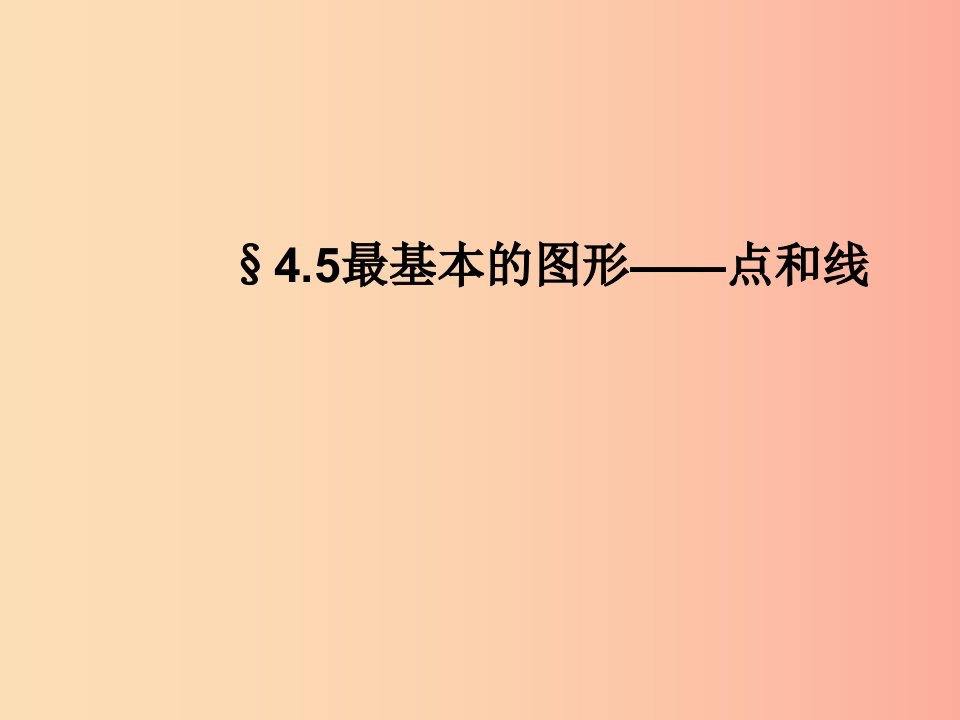 §4.5最基本的图形——点和线